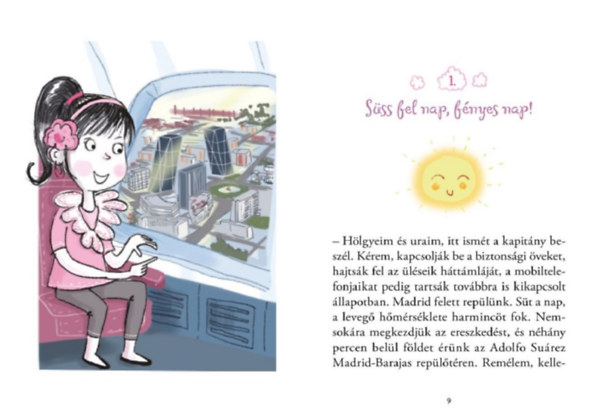 1.

Süss fel nap, fényes nap!

– Hölgyeim és uraim, itt ismét a kapitány beszél. Kérem, kapcsolják be a biztonsági öveket, hajtsák fel az üléseik háttámláját, a mobiltelefonjaikat pedig tartsák továbbra is kikapcsolt állapotban. Madrid felett repülünk. Süt a nap, a levegő hőmérséklete harmincöt fok. Nemsokára megkezdjük az ereszkedést, és néhány percen belül földet érünk az Adolfo Suárez Madrid-Barajas repülőtéren. Remélem, kelle-

9